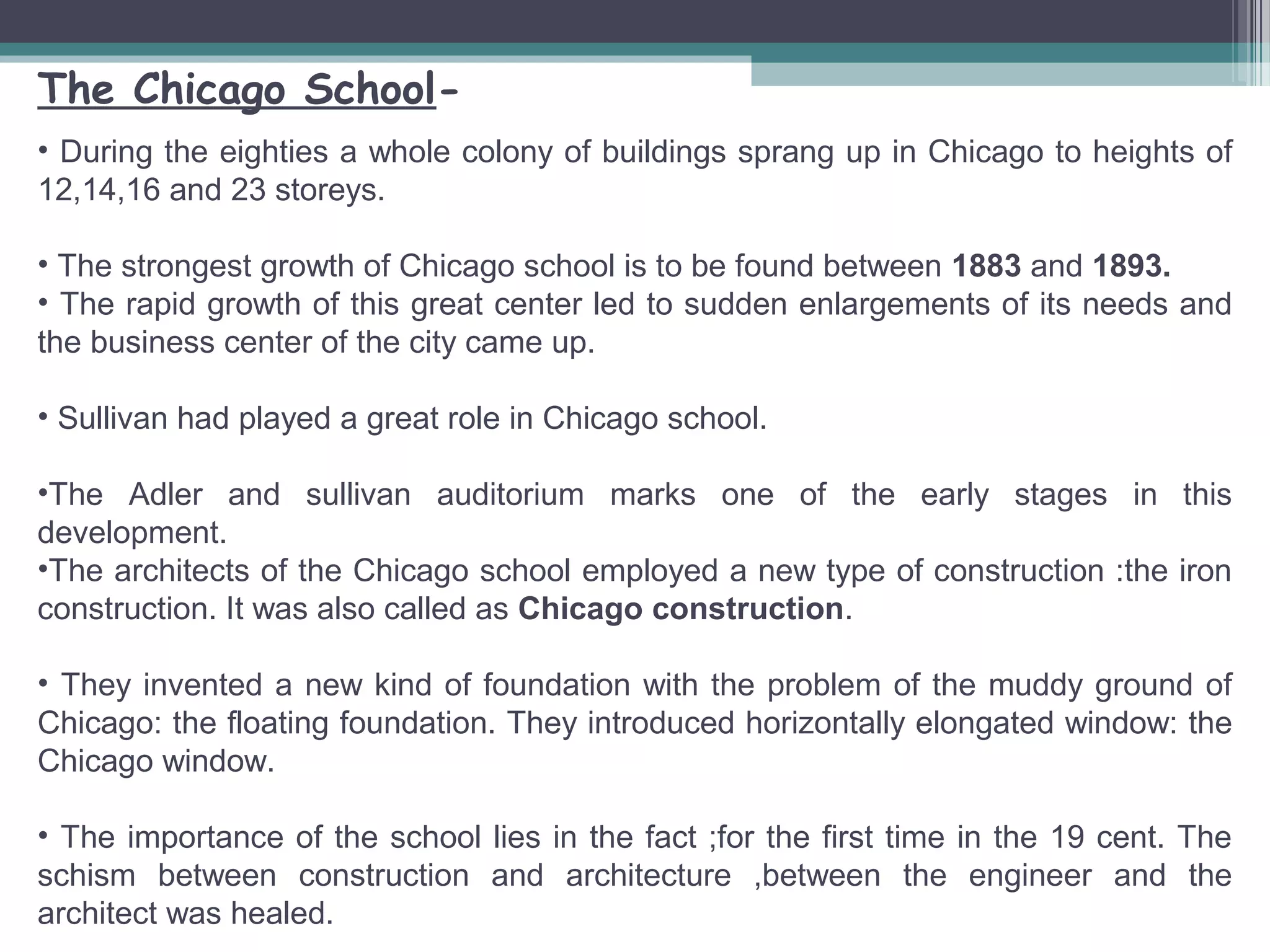 The Chicago School-

• During the eighties a whole colony of buildings sprang up in Chicago to heights of 12,14,16 and 23 storeys.

• The strongest growth of Chicago school is to be found between 1883 and 1893.
• The rapid growth of this great center led to sudden enlargements of its needs and the business center of the city came up.

• Sullivan had played a great role in Chicago school.

•The Adler and sullivan auditorium marks one of the early stages in this development.
•The architects of the Chicago school employed a new type of construction :the iron construction. It was also called as Chicago construction.

• They invented a new kind of foundation with the problem of the muddy ground of Chicago: the floating foundation. They introduced horizontally elongated window: the Chicago window.

• The importance of the school lies in the fact ;for the first time in the 19 cent. The schism between construction and architecture ,between the engineer and the architect was healed.